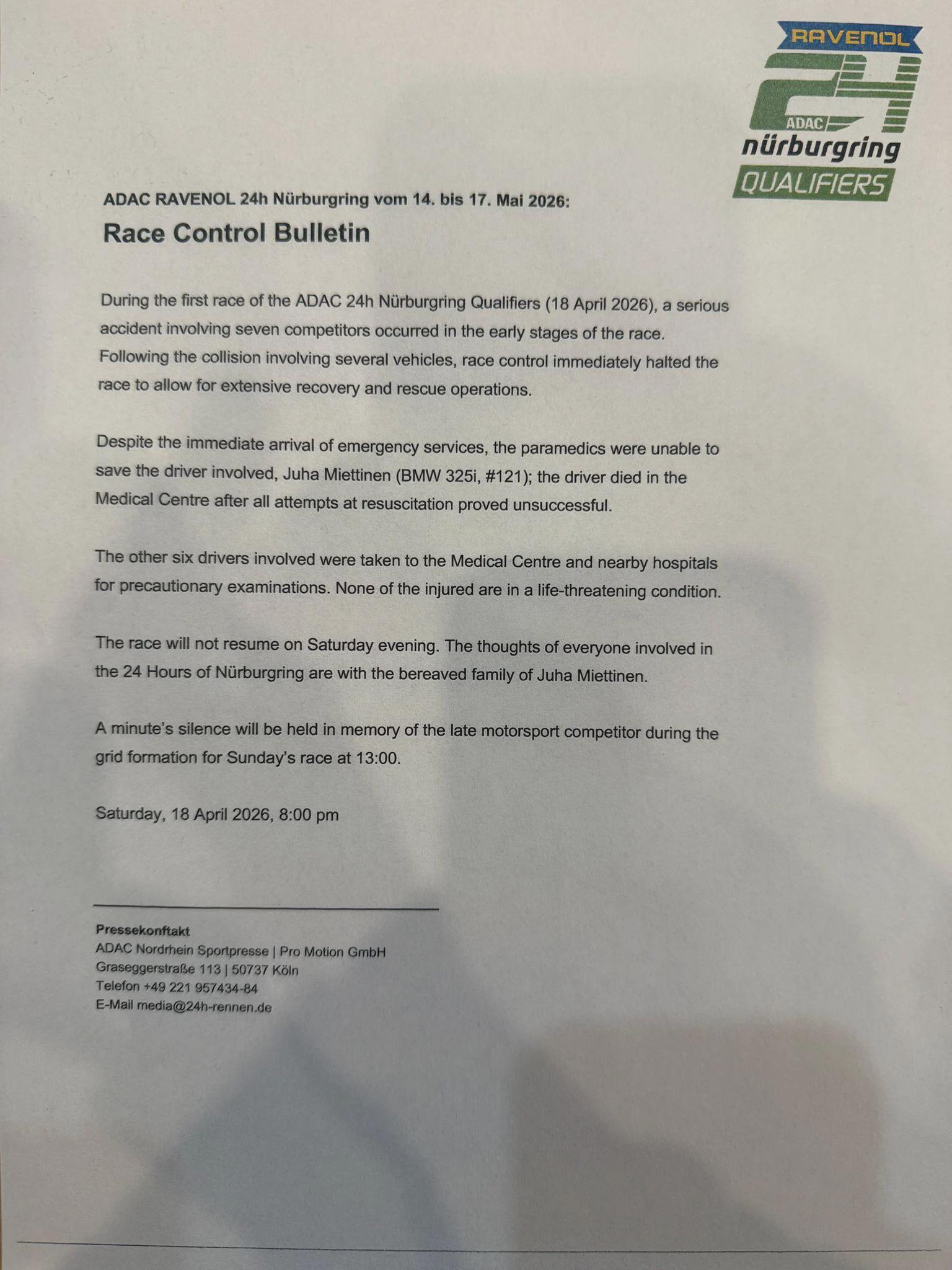 RAVENOL
24
ADAC
nürburgring
QUALIFIERS

ADAC RAVENOL 24h Nürburgring vom 14. bis 17. Mai 2026:
Race Control Bulletin

During the first race of the ADAC 24h Nürburgring Qualifiers (18 April 2026), a serious accident involving seven competitors occurred in the early stages of the race. Following the collision involving several vehicles, race control immediately halted the race to allow for extensive recovery and rescue operations.

Despite the immediate arrival of emergency services, the paramedics were unable to save the driver involved, Juha Miettinen (BMW 325i, #121); the driver died in the Medical Centre after all attempts at resuscitation proved unsuccessful.

The other six drivers involved were taken to the Medical Centre and nearby hospitals for precautionary examinations. None of the injured are in a life-threatening condition.

The race will not resume on Saturday evening. The thoughts of everyone involved in the 24 Hours of Nürburgring are with the bereaved family of Juha Miettinen.

A minute's silence will be held in memory of the late motorsport competitor during the grid formation for Sunday's race at 13:00.

Saturday, 18 April 2026, 8:00 pm

Pressekonftakt
ADAC Nordrhein Sportpresse | Pro Motion GmbH
Graseggerstraße 113 | 50737 Köln
Telefon +49 221 957434-84
E-Mail media@24h-rennen.de